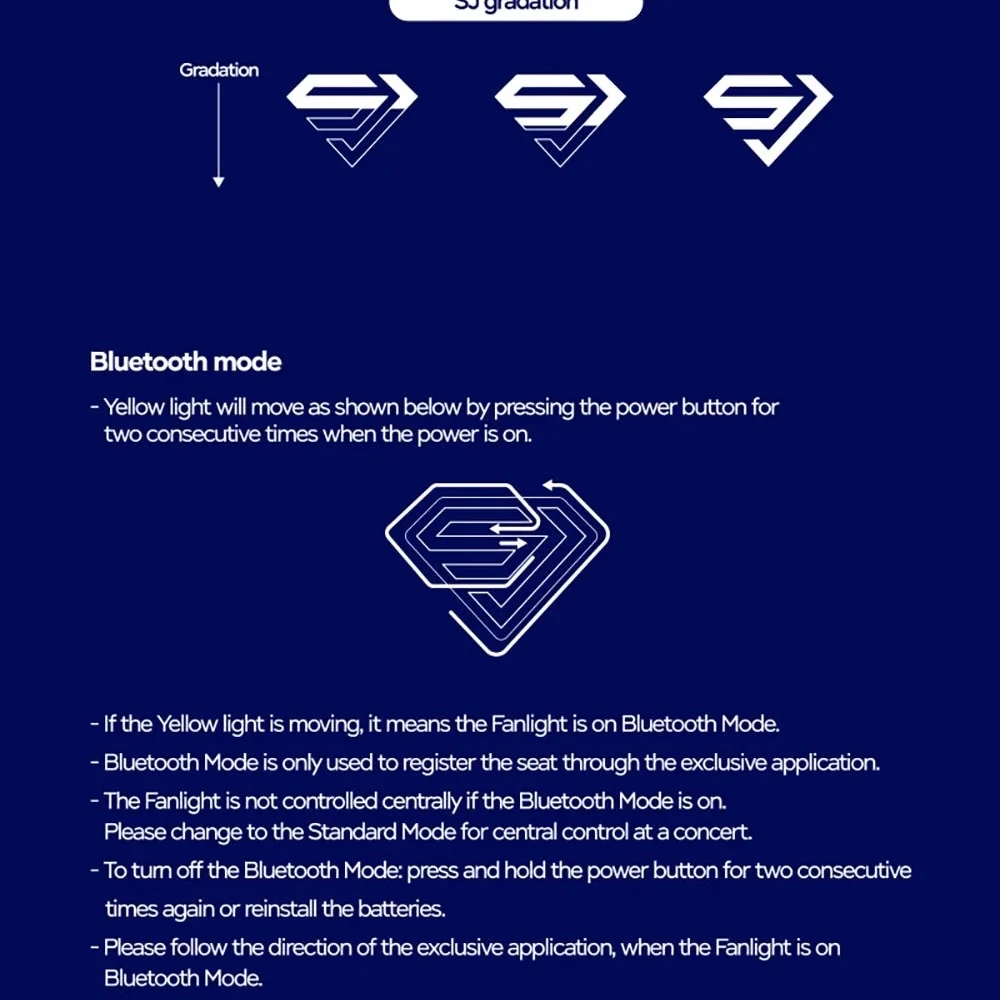 SJ gradation

Gradation

Bluetooth mode

- Yellow light will move as shown below by pressing the power button for two consecutive times when the power is on.

- If the Yellow light is moving, it means the Fanlight is on Bluetooth Mode.

- Bluetooth Mode is only used to register the seat through the exclusive application.

- The Fanlight is not controlled centrally if the Bluetooth Mode is on. Please change to the Standard Mode for central control at a concert.

- To turn off the Bluetooth Mode: press and hold the power button for two consecutive times again or reinstall the batteries.

- Please follow the direction of the exclusive application, when the Fanlight is on Bluetooth Mode.